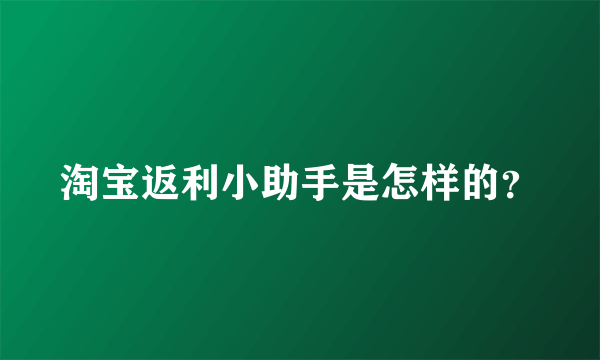 淘宝返利小助手是怎样的?